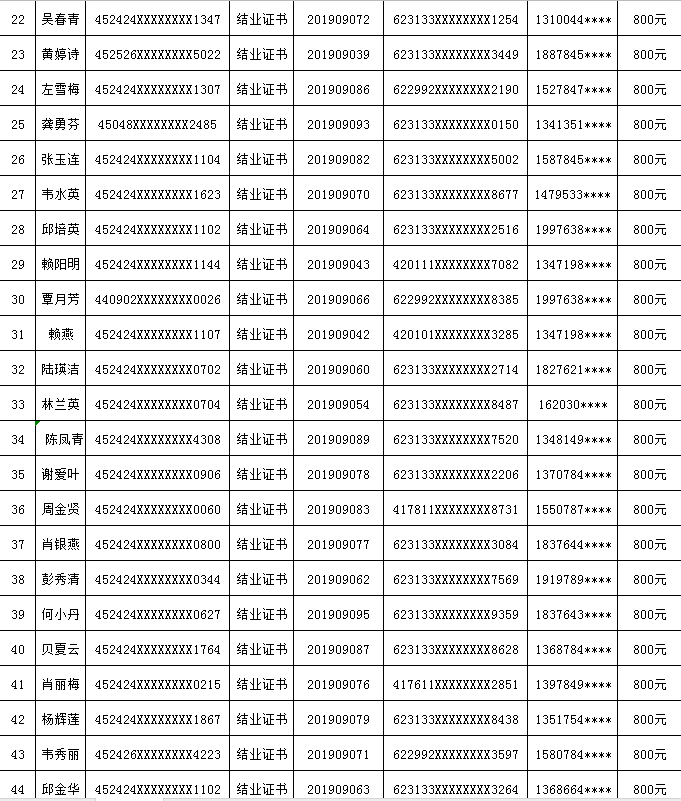 | 22 | 吴春青 | 452424XXXXXXXX1347 | 结业证书 | 201909072 | 623133XXXXXXXX1254 | 1310044**** | 800元 |
|---|---|---|---|---|---|---|---|
| 23 | 黄婷诗 | 452526XXXXXXXX5022 | 结业证书 | 201909039 | 623133XXXXXXXX3449 | 1887845**** | 800元 |
| 24 | 左雪梅 | 452424XXXXXXXX1307 | 结业证书 | 201909086 | 622992XXXXXXXX2190 | 1527847**** | 800元 |
| 25 | 龚勇芬 | 45048XXXXXXXX2485 | 结业证书 | 201909093 | 623133XXXXXXXX0150 | 1341351**** | 800元 |
| 26 | 张玉连 | 452424XXXXXXXX1104 | 结业证书 | 201909082 | 623133XXXXXXXX5002 | 1587845**** | 800元 |
| 27 | 韦水英 | 452424XXXXXXXX1623 | 结业证书 | 201909070 | 623133XXXXXXXX8677 | 1479533**** | 800元 |
| 28 | 邱培英 | 452424XXXXXXXX1102 | 结业证书 | 201909064 | 623133XXXXXXXX2516 | 1997638**** | 800元 |
| 29 | 赖阳明 | 452424XXXXXXXX1144 | 结业证书 | 201909043 | 420111XXXXXXXX7082 | 1347198**** | 800元 |
| 30 | 覃月芳 | 440902XXXXXXXX0026 | 结业证书 | 201909066 | 622992XXXXXXXX8385 | 1997638**** | 800元 |
| 31 | 赖燕 | 452424XXXXXXXX1107 | 结业证书 | 201909042 | 420101XXXXXXXX3285 | 1347198**** | 800元 |
| 32 | 陆瑛洁 | 452424XXXXXXXX0702 | 结业证书 | 201909060 | 623133XXXXXXXX2714 | 1827621**** | 800元 |
| 33 | 林兰英 | 452424XXXXXXXX0704 | 结业证书 | 201909054 | 623133XXXXXXXX8487 | 162030**** | 800元 |
| 34 | 陈凤青 | 452424XXXXXXXX4308 | 结业证书 | 201909089 | 623133XXXXXXXX7520 | 1348149**** | 800元 |
| 35 | 谢爱叶 | 452424XXXXXXXX0906 | 结业证书 | 201909078 | 623133XXXXXXXX2206 | 1370784**** | 800元 |
| 36 | 周金贤 | 452424XXXXXXXX0060 | 结业证书 | 201909083 | 417811XXXXXXXX8731 | 1550787**** | 800元 |
| 37 | 肖银燕 | 452424XXXXXXXX0800 | 结业证书 | 201909077 | 623133XXXXXXXX3084 | 1837644**** | 800元 |
| 38 | 彭秀清 | 452424XXXXXXXX0344 | 结业证书 | 201909062 | 623133XXXXXXXX7569 | 1919789**** | 800元 |
| 39 | 何小丹 | 452424XXXXXXXX0627 | 结业证书 | 201909095 | 623133XXXXXXXX9359 | 1837643**** | 800元 |
| 40 | 贝夏云 | 452424XXXXXXXX1764 | 结业证书 | 201909087 | 623133XXXXXXXX8628 | 1368784**** | 800元 |
| 41 | 肖丽梅 | 452424XXXXXXXX0215 | 结业证书 | 201909076 | 417611XXXXXXXX2851 | 1397849**** | 800元 |
| 42 | 杨辉莲 | 452424XXXXXXXX1867 | 结业证书 | 201909079 | 623133XXXXXXXX8438 | 1351754**** | 800元 |
| 43 | 韦秀丽 | 452426XXXXXXXX4223 | 结业证书 | 201909071 | 622992XXXXXXXX3597 | 1580784**** | 800元 |
| 44 | 邱金华 | 452424XXXXXXXX1102 | 结业证书 | 201909063 | 623133XXXXXXXX3264 | 1368664**** | 800元 |